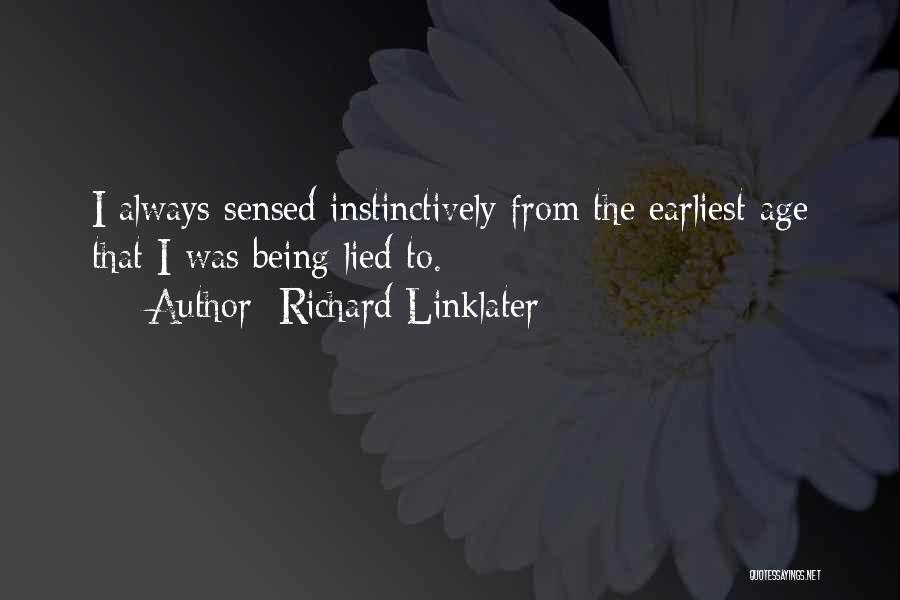 I always sensed instinctively from the earliest age that I was being lied to.
— Author: Richard Linklater

QUOTESSAYINGS.NET